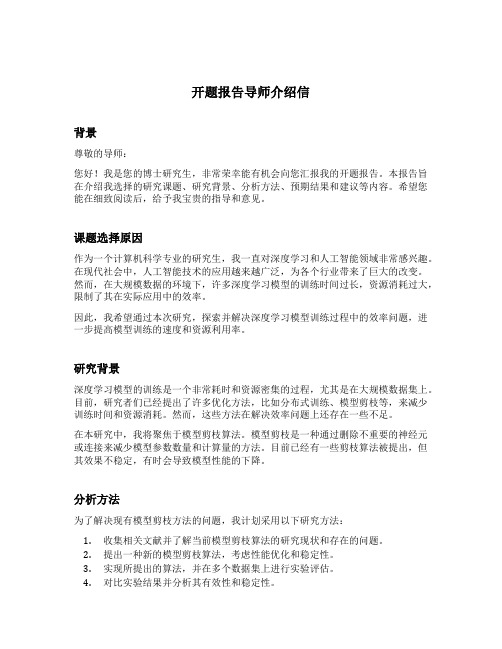 开题报告导师介绍信

背景

尊敬的导师：

您好！我是您的博士研究生，非常荣幸能有机会向您汇报我的开题报告。本报告旨在介绍我选择的研究课题、研究背景、分析方法、预期结果和建议等内容。希望您能在细致阅读后，给予我宝贵的指导和意见。

课题选择原因

作为一个计算机科学专业的研究生，我一直对深度学习和人工智能领域非常感兴趣。在现代社会中，人工智能技术的应用越来越广泛，为各个行业带来了巨大的改变。然而，在大规模数据的环境下，许多深度学习模型的训练时间过长，资源消耗过大，限制了其在实际应用中的效率。

因此，我希望通过本次研究，探索并解决深度学习模型训练过程中的效率问题，进一步提高模型训练的速度和资源利用率。

研究背景

深度学习模型的训练是一个非常耗时和资源密集的过程，尤其是在大规模数据集上。目前，研究者们已经提出了许多优化方法，比如分布式训练、模型剪枝等，来减少训练时间和资源消耗。然而，这些方法在解决效率问题上还存在一些不足。

在本研究中，我将聚焦于模型剪枝算法。模型剪枝是一种通过删除不重要的神经元或连接来减少模型参数数量和计算量的方法。目前已经有一些剪枝算法被提出，但其效果不稳定，有时会导致模型性能的下降。

分析方法

为了解决现有模型剪枝方法的问题，我计划采用以下研究方法：

1. 收集相关文献并了解当前模型剪枝算法的研究现状和存在的问题。
2. 提出一种新的模型剪枝算法，考虑性能优化和稳定性。
3. 实现所提出的算法，并在多个数据集上进行实验评估。
4. 对比实验结果并分析其有效性和稳定性。